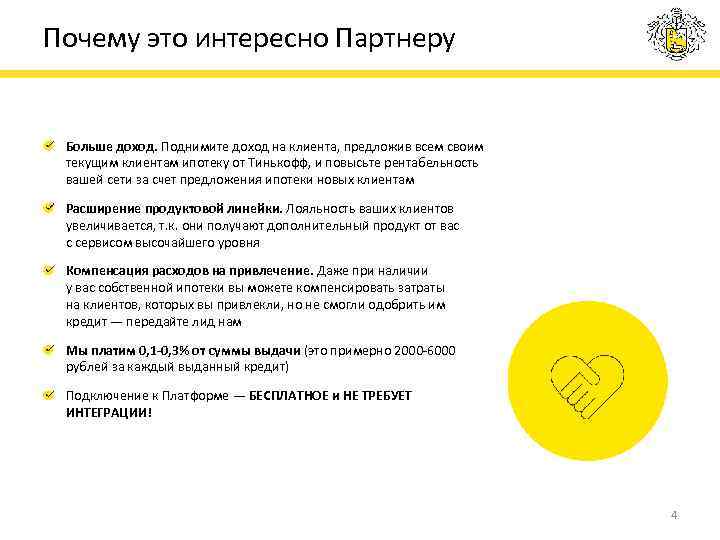 Почему это интересно Партнеру

Больше доход. Поднимите доход на клиента, предложив всем своим текущим клиентам ипотеку от Тинькофф, и повысьте рентабельность вашей сети за счет предложения ипотеки новых клиентам

Расширение продуктовой линейки. Лояльность ваших клиентов увеличивается, т.к. они получают дополнительный продукт от вас с сервисом высочайшего уровня

Компенсация расходов на привлечение. Даже при наличии у вас собственной ипотеки вы можете компенсировать затраты на клиентов, которых вы привлекли, но не смогли одобрить им кредит — передайте лид нам

Мы платим 0,1-0,3% от суммы выдачи (это примерно 2000-6000 рублей за каждый выданный кредит)

Подключение к Платформе — БЕСПЛАТНОЕ и НЕ ТРЕБУЕТ ИНТЕГРАЦИИ!

4